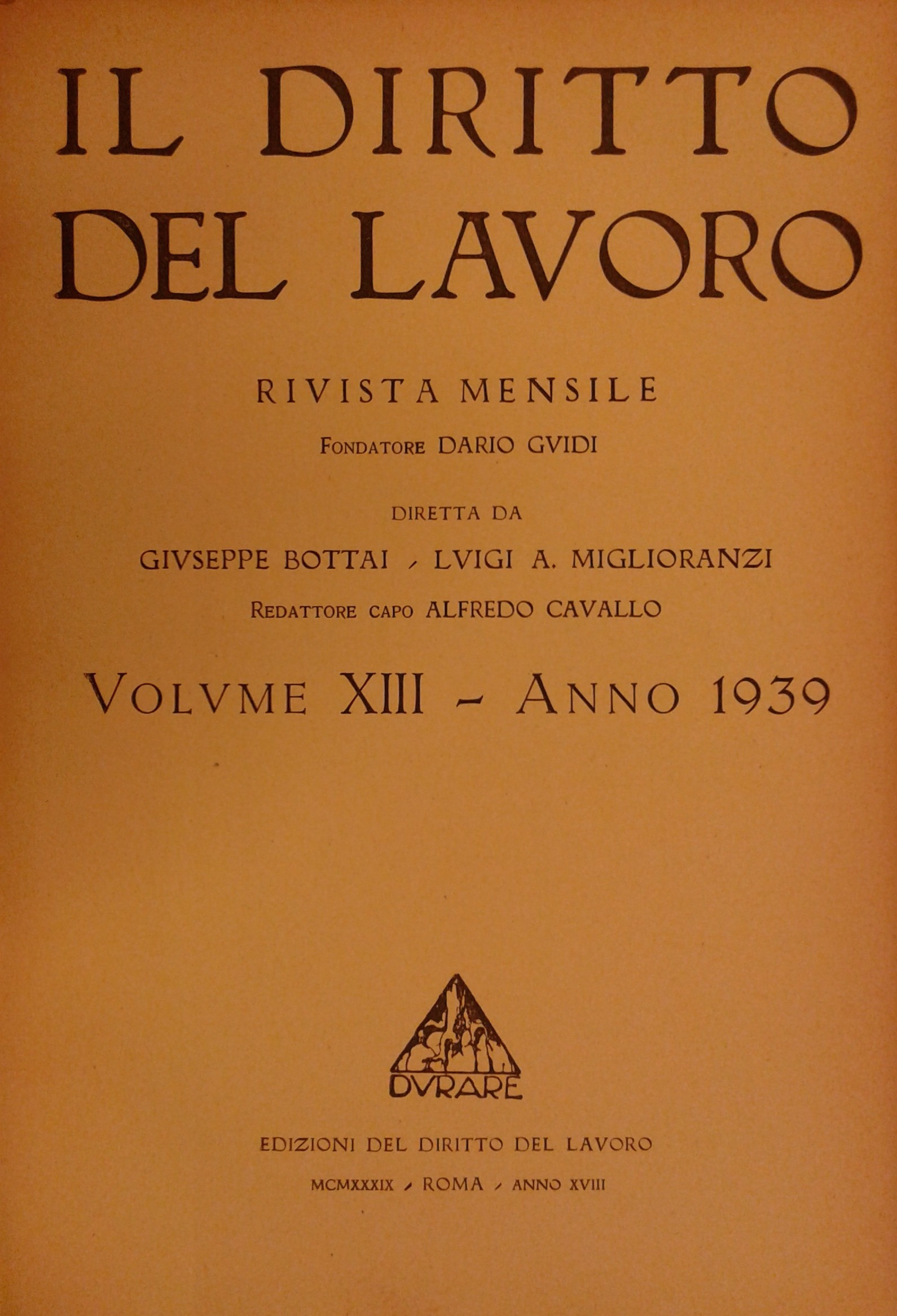 IL DIRITTO DEL LAVORO

RIVISTA MENSILE

FONDATORE DARIO GVIDI

DIRETTA DA

GIVSEPPE BOTTAI - LVIGI A. MIGLIORANZI

REDATTORE CAPO ALFREDO CAVALLO

VOLVME XIII - ANNO 1939

DVRARE

EDIZIONI DEL DIRITTO DEL LAVORO

MCMXXXIX - ROMA - ANNO XVIII